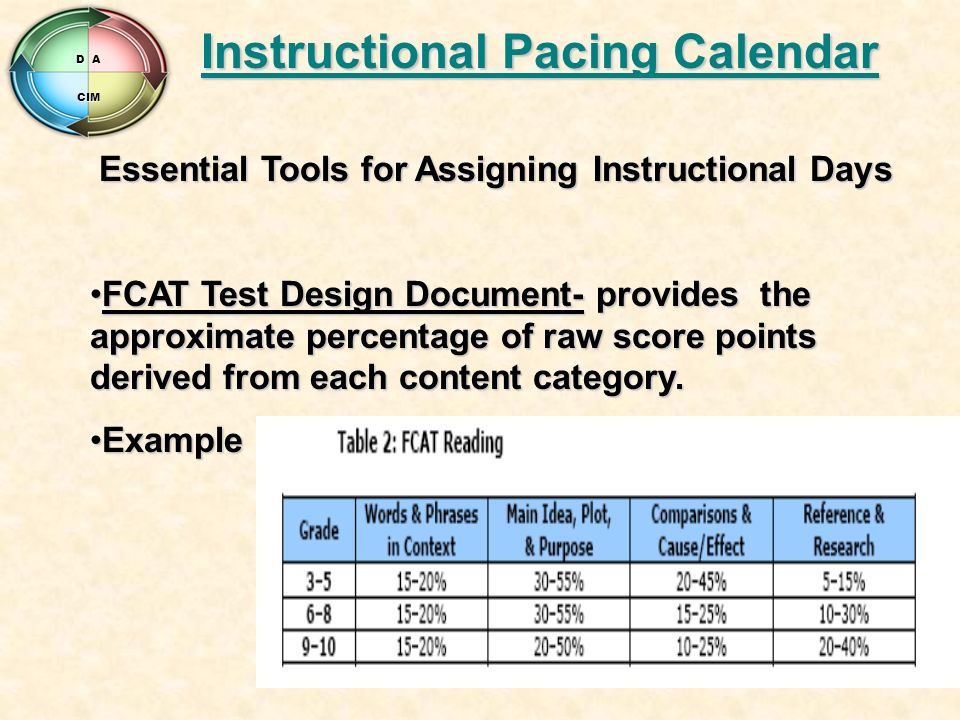 D A
CIM

Instructional Pacing Calendar

Essential Tools for Assigning Instructional Days

•FCAT Test Design Document- provides the approximate percentage of raw score points derived from each content category.

•Example

Table 2: FCAT Reading

| Grade | Words & Phrases in Context | Main Idea, Plot, & Purpose | Comparisons & Cause/Effect | Reference & Research |
|---|---|---|---|---|
| 3-5 | 15-20% | 30-55% | 20-45% | 5-15% |
| 6-8 | 15-20% | 30-55% | 15-25% | 10-30% |
| 9-10 | 15-20% | 20-50% | 10-25% | 20-40% |